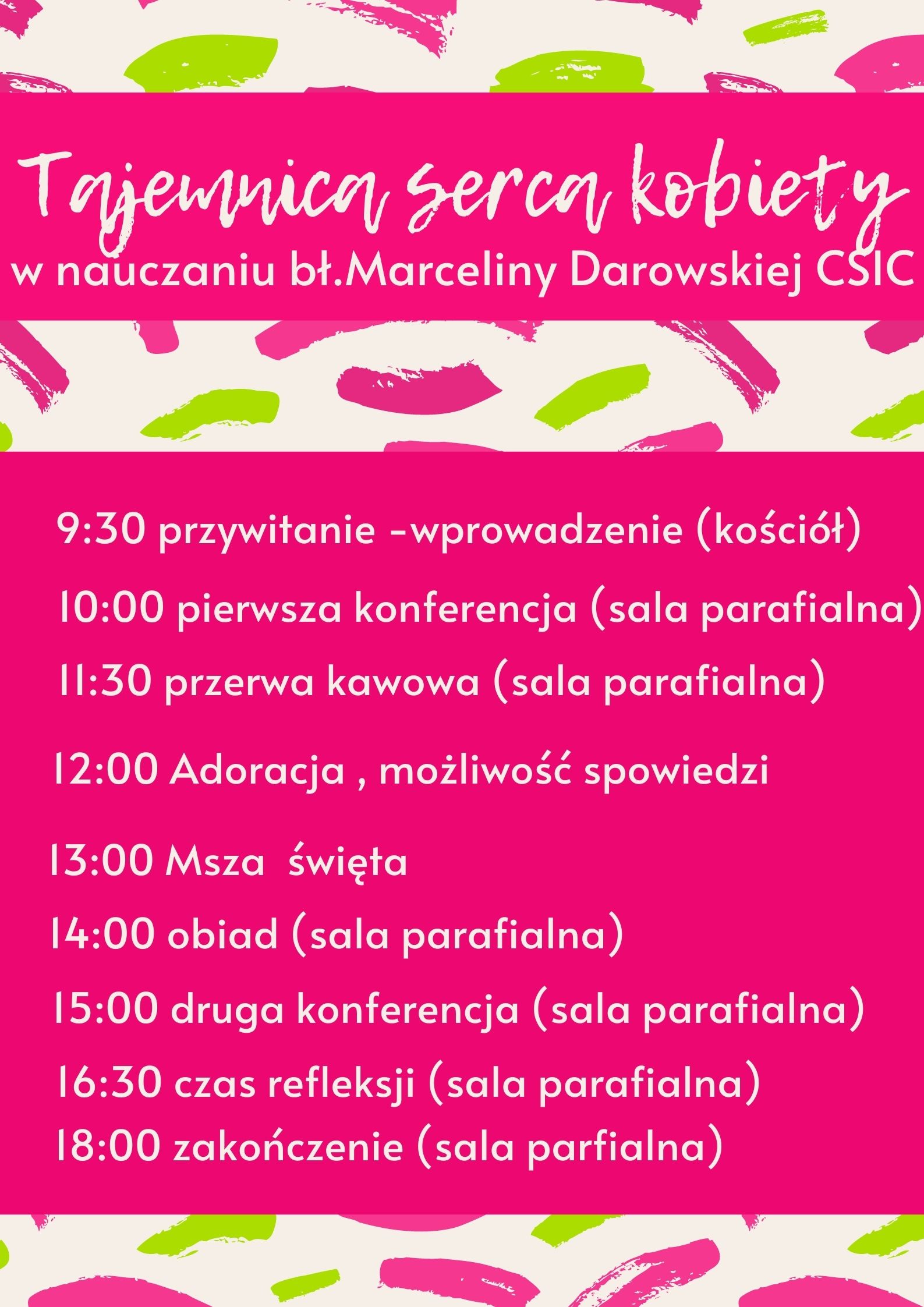 Tajemnica serca kobiety
w nauczaniu bł.Marceliny Darowskiej CSIC

9:30 przywitanie -wprowadzenie (kościół)
10:00 pierwsza konferencja (sala parafialna)
11:30 przerwa kawowa (sala parafialna)
12:00 Adoracja , możliwość spowiedzi
13:00 Msza święta
14:00 obiad (sala parafialna)
15:00 druga konferencja (sala parafialna)
16:30 czas refleksji (sala parafialna)
18:00 zakończenie (sala parfialna)